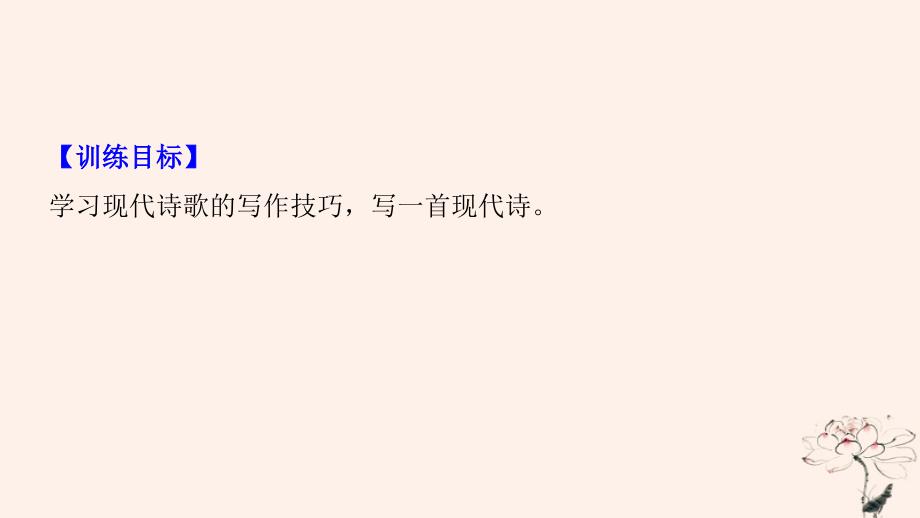 【训练目标】
学习现代诗歌的写作技巧，写一首现代诗。